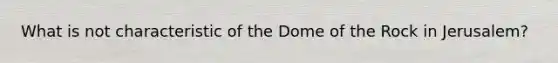 What is not characteristic of the Dome of the Rock in Jerusalem?